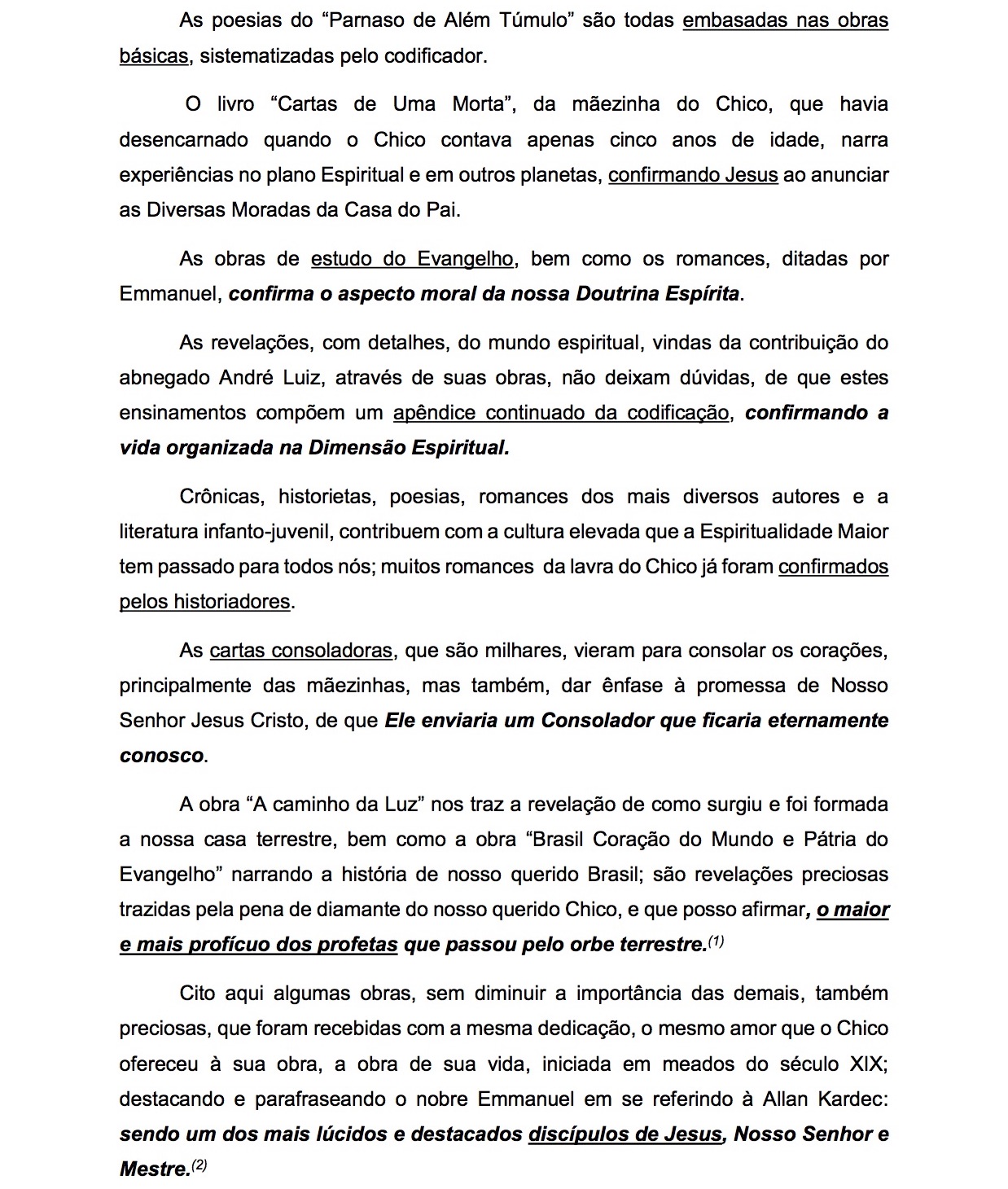 As poesias do “Parnaso de Além Túmulo” são todas embasadas nas obras básicas, sistematizadas pelo codificador.

O livro “Cartas de Uma Morta”, da mãezinha do Chico, que havia desencarnado quando o Chico contava apenas cinco anos de idade, narra experiências no plano Espiritual e em outros planetas, confirmando Jesus ao anunciar as Diversas Moradas da Casa do Pai.

As obras de estudo do Evangelho, bem como os romances, ditadas por Emmanuel, confirma o aspecto moral da nossa Doutrina Espírita.

As revelações, com detalhes, do mundo espiritual, vindas da contribuição do abnegado André Luiz, através de suas obras, não deixam dúvidas, de que estes ensinamentos compõem um apêndice continuado da codificação, confirmando a vida organizada na Dimensão Espiritual.

Crônicas, historietas, poesias, romances dos mais diversos autores e a literatura infanto-juvenil, contribuem com a cultura elevada que a Espiritualidade Maior tem passado para todos nós; muitos romances da lavra do Chico já foram confirmados pelos historiadores.

As cartas consoladoras, que são milhares, vieram para consolar os corações, principalmente das mãezinhas, mas também, dar ênfase à promessa de Nosso Senhor Jesus Cristo, de que Ele enviaria um Consolador que ficaria eternamente conosco.

A obra “A caminho da Luz” nos traz a revelação de como surgiu e foi formada a nossa casa terrestre, bem como a obra “Brasil Coração do Mundo e Pátria do Evangelho” narrando a história de nosso querido Brasil; são revelações preciosas trazidas pela pena de diamante do nosso querido Chico, e que posso afirmar, o maior e mais profícuo dos profetas que passou pelo orbe terrestre.$^{(1)}$

Cito aqui algumas obras, sem diminuir a importância das demais, também preciosas, que foram recebidas com a mesma dedicação, o mesmo amor que o Chico ofereceu à sua obra, a obra de sua vida, iniciada em meados do século XIX; destacando e parafraseando o nobre Emmanuel em se referindo à Allan Kardec: sendo um dos mais lúcidos e destacados discípulos de Jesus, Nosso Senhor e Mestre.$^{(2)}$